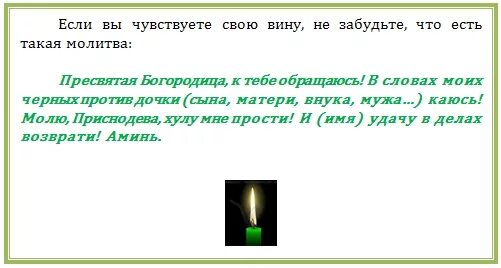 Если вы чувствуете свою вину, не забудьте, что есть такая молитва:

Пресвятая Богородица, к тебе обращаюсь! В словах моих черных против дочки (сына, матери, внука, мужа…) каюсь! Молю, Приснодева, хулу мне прости! И (имя) удачу в делах возврати! Аминь.